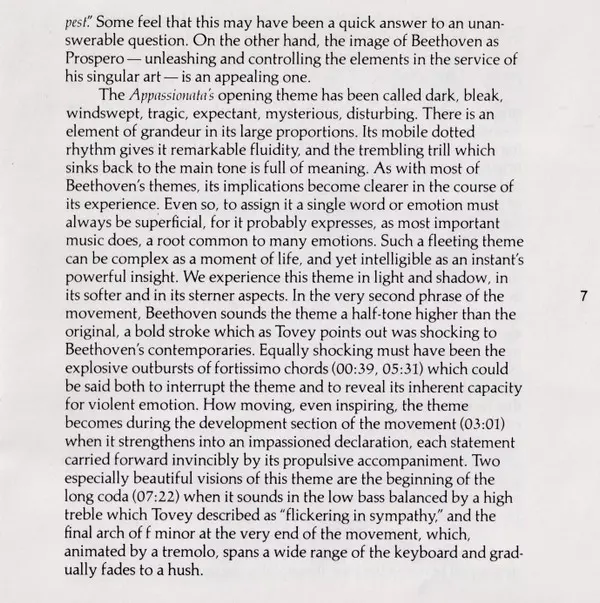 pest." Some feel that this may have been a quick answer to an unanswerable question. On the other hand, the image of Beethoven as Prospero — unleashing and controlling the elements in the service of his singular art — is an appealing one.

The Appassionata's opening theme has been called dark, bleak, windswept, tragic, expectant, mysterious, disturbing. There is an element of grandeur in its large proportions. Its mobile dotted rhythm gives it remarkable fluidity, and the trembling trill which sinks back to the main tone is full of meaning. As with most of Beethoven's themes, its implications become clearer in the course of its experience. Even so, to assign it a single word or emotion must always be superficial, for it probably expresses, as most important music does, a root common to many emotions. Such a fleeting theme can be complex as a moment of life, and yet intelligible as an instant's powerful insight. We experience this theme in light and shadow, in its softer and in its sterner aspects. In the very second phrase of the movement, Beethoven sounds the theme a half-tone higher than the original, a bold stroke which as Tovey points out was shocking to Beethoven's contemporaries. Equally shocking must have been the explosive outbursts of fortissimo chords (00:39, 05:31) which could be said both to interrupt the theme and to reveal its inherent capacity for violent emotion. How moving, even inspiring, the theme becomes during the development section of the movement (03:01) when it strengthens into an impassioned declaration, each statement carried forward invincibly by its propulsive accompaniment. Two especially beautiful visions of this theme are the beginning of the long coda (07:22) when it sounds in the low bass balanced by a high treble which Tovey described as "flickering in sympathy," and the final arch of f minor at the very end of the movement, which, animated by a tremolo, spans a wide range of the keyboard and gradually fades to a hush.

7